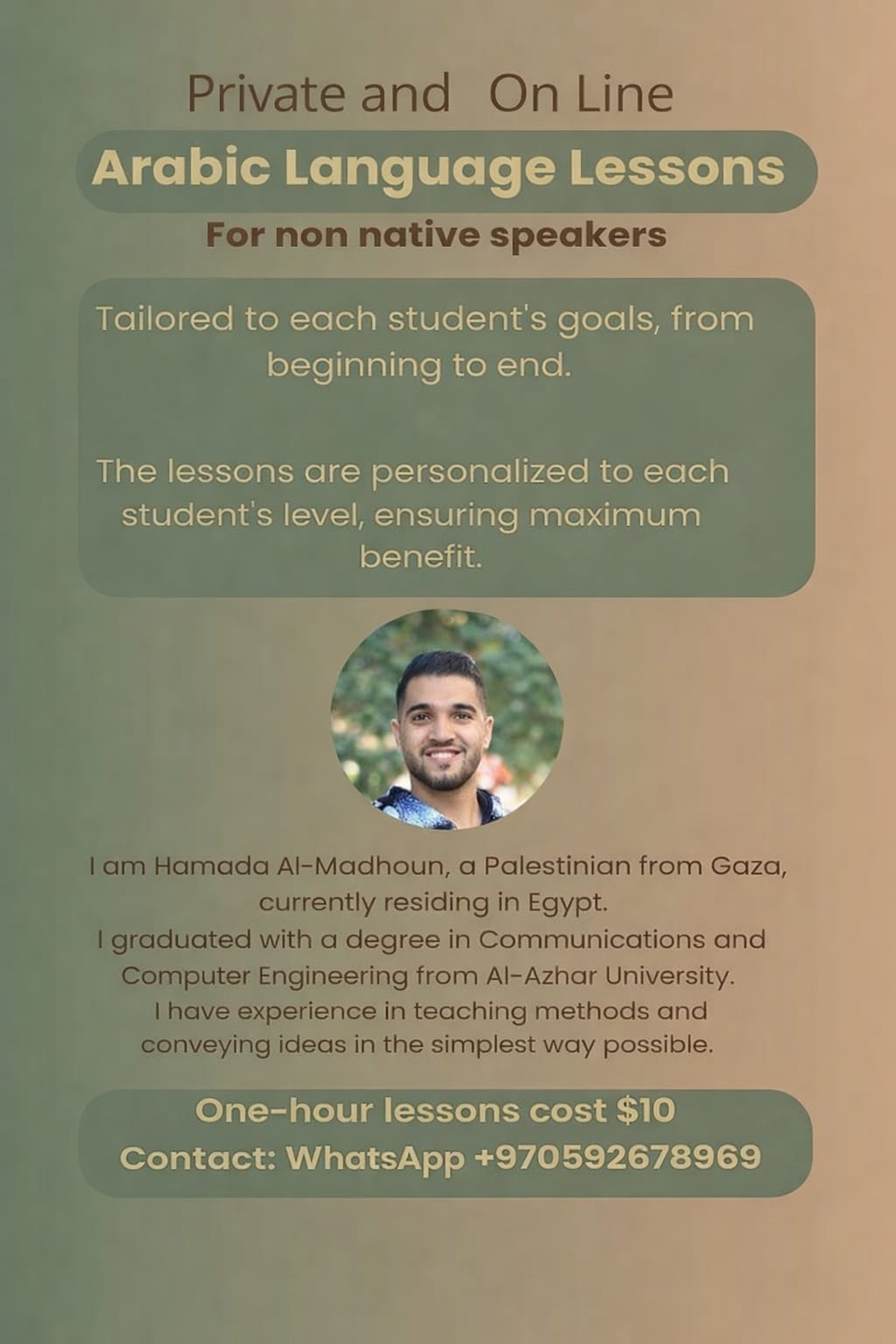 Private and On Line

Arabic Language Lessons

For non native speakers

Tailored to each student's goals, from beginning to end.

The lessons are personalized to each student's level, ensuring maximum benefit.

I am Hamada Al-Madhoun, a Palestinian from Gaza, currently residing in Egypt.
I graduated with a degree in Communications and Computer Engineering from Al-Azhar University.
I have experience in teaching methods and conveying ideas in the simplest way possible.

One-hour lessons cost $10
Contact: WhatsApp +970592678969